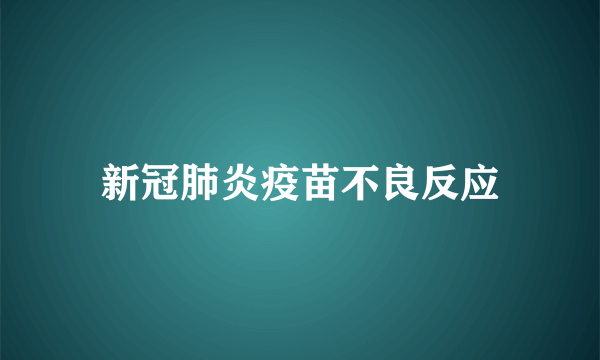 新冠肺炎疫苗不良反应